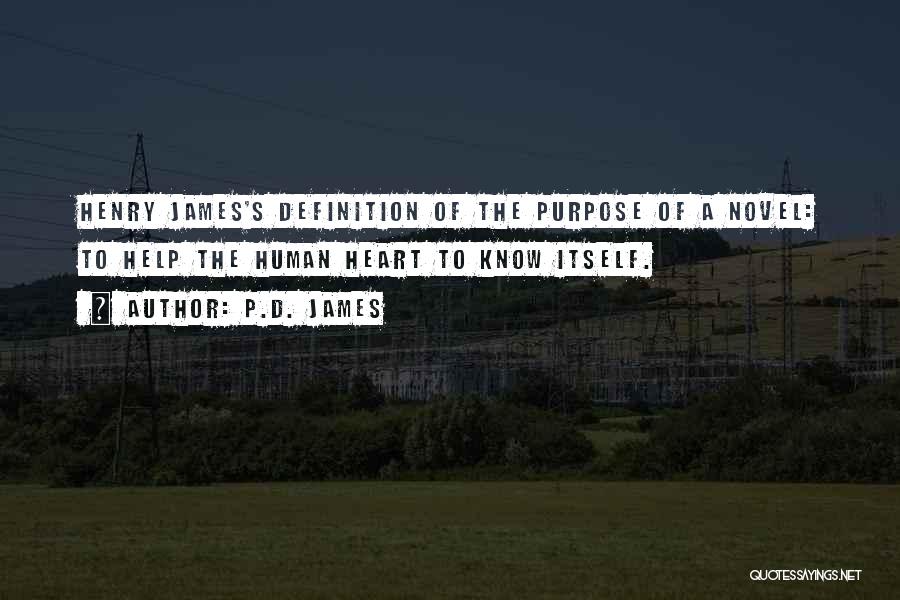 HENRY JAMES'S DEFINITION OF THE PURPOSE OF A NOVEL: TO HELP THE HUMAN HEART TO KNOW ITSELF.

AUTHOR: P.D. JAMES

QUOTESSAYINGS.NET